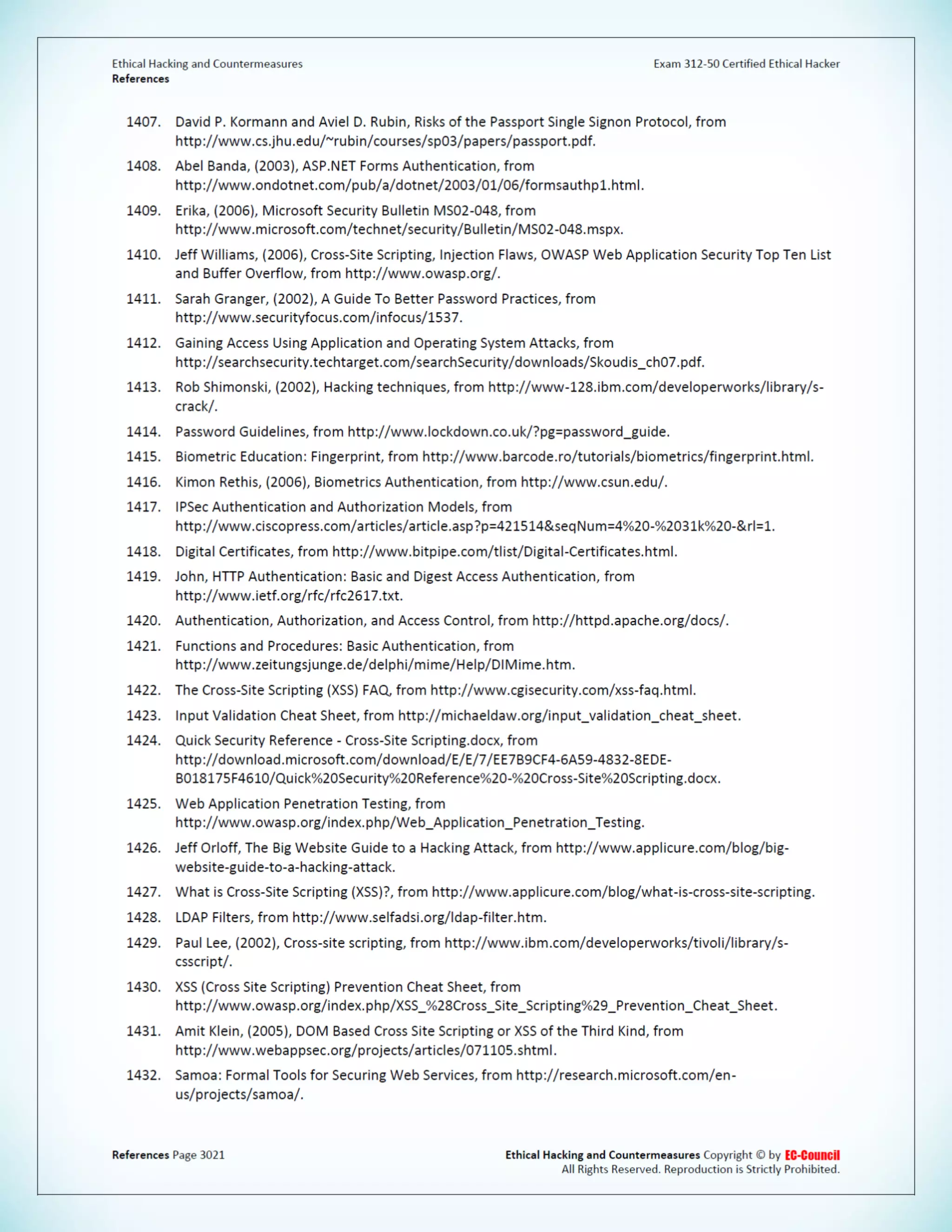 Ethical Hacking and Countermeasures
References

Exam 312-50 Certified Ethical Hacker

1407. David P. Kormann and Aviel D. Rubin, Risks of the Passport Single Signon Protocol, from http://www.cs.jhu.edu/~rubin/courses/sp03/papers/passport.pdf.

1408. Abel Banda, (2003), ASP.NET Forms Authentication, from http://www.ondotnet.com/pub/a/dotnet/2003/01/06/formsauthp1.html.

1409. Erika, (2006), Microsoft Security Bulletin MS02-048, from http://www.microsoft.com/technet/security/Bulletin/MS02-048.mspx.

1410. Jeff Williams, (2006), Cross-Site Scripting, Injection Flaws, OWASP Web Application Security Top Ten List and Buffer Overflow, from http://www.owasp.org/.

1411. Sarah Granger, (2002), A Guide To Better Password Practices, from http://www.securityfocus.com/infocus/1537.

1412. Gaining Access Using Application and Operating System Attacks, from http://searchsecurity.techtarget.com/searchSecurity/downloads/Skoudis_ch07.pdf.

1413. Rob Shimonski, (2002), Hacking techniques, from http://www-128.ibm.com/developerworks/library/s-crack/.

1414. Password Guidelines, from http://www.lockdown.co.uk/?pg=password_guide.

1415. Biometric Education: Fingerprint, from http://www.barcode.ro/tutorials/biometrics/fingerprint.html.

1416. Kimon Rethis, (2006), Biometrics Authentication, from http://www.csun.edu/.

1417. IPSec Authentication and Authorization Models, from http://www.ciscopress.com/articles/article.asp?p=421514&seqNum=4%20-%2031k%20-&rl=1.

1418. Digital Certificates, from http://www.bitpipe.com/tlist/Digital-Certificates.html.

1419. John, HTTP Authentication: Basic and Digest Access Authentication, from http://www.ietf.org/rfc/rfc2617.txt.

1420. Authentication, Authorization, and Access Control, from http://httpd.apache.org/docs/.

1421. Functions and Procedures: Basic Authentication, from http://www.zeitungsjunge.de/delphi/mime/Help/DIMime.htm.

1422. The Cross-Site Scripting (XSS) FAQ, from http://www.cgisecurity.com/xss-faq.html.

1423. Input Validation Cheat Sheet, from http://michaeldaw.org/input_validation_cheat_sheet.

1424. Quick Security Reference - Cross-Site Scripting.docx, from http://download.microsoft.com/download/E/E/7/EE7B9CF4-6A59-4832-8EDE-B018175F4610/Quick%20Security%20Reference%20-%20Cross-Site%20Scripting.docx.

1425. Web Application Penetration Testing, from http://www.owasp.org/index.php/Web_Application_Penetration_Testing.

1426. Jeff Orloff, The Big Website Guide to a Hacking Attack, from http://www.applicure.com/blog/big-website-guide-to-a-hacking-attack.

1427. What is Cross-Site Scripting (XSS)?, from http://www.applicure.com/blog/what-is-cross-site-scripting.

1428. LDAP Filters, from http://www.selfadsi.org/ldap-filter.htm.

1429. Paul Lee, (2002), Cross-site scripting, from http://www.ibm.com/developerworks/tivoli/library/s-csscript/.

1430. XSS (Cross Site Scripting) Prevention Cheat Sheet, from http://www.owasp.org/index.php/XSS_%28Cross_Site_Scripting%29_Prevention_Cheat_Sheet.

1431. Amit Klein, (2005), DOM Based Cross Site Scripting or XSS of the Third Kind, from http://www.webappsec.org/projects/articles/071105.shtml.

1432. Samoa: Formal Tools for Securing Web Services, from http://research.microsoft.com/en-us/projects/samoa/.

References Page 3021

Ethical Hacking and Countermeasures Copyright © by EC-Council
All Rights Reserved. Reproduction is Strictly Prohibited.